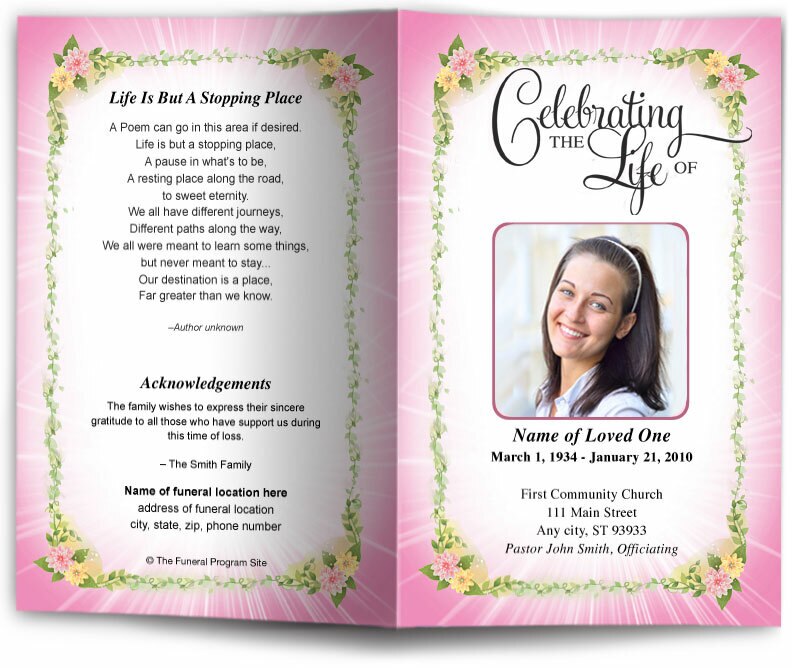 Life Is But A Stopping Place

A Poem can go in this area if desired.
Life is but a stopping place,
A pause in what's to be,
A resting place along the road,
to sweet eternity.
We all have different journeys,
Different paths along the way,
We all were meant to learn some things,
but never meant to stay...
Our destination is a place,
Far greater than we know.

–Author unknown

Acknowledgements

The family wishes to express their sincere gratitude to all those who have support us during this time of loss.

– The Smith Family

Name of funeral location here
address of funeral location
city, state, zip, phone number

© The Funeral Program Site

Celebrating THE Life OF

Name of Loved One
March 1, 1934 - January 21, 2010

First Community Church
111 Main Street
Any city, ST 93933
Pastor John Smith, Officiating